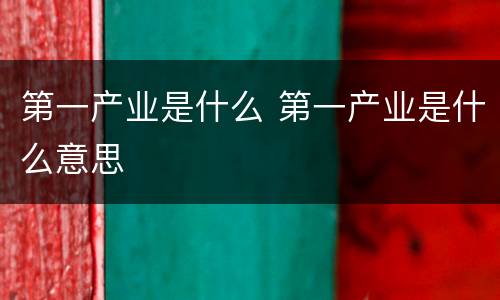 第一产业是什么 第一产业是什么意思